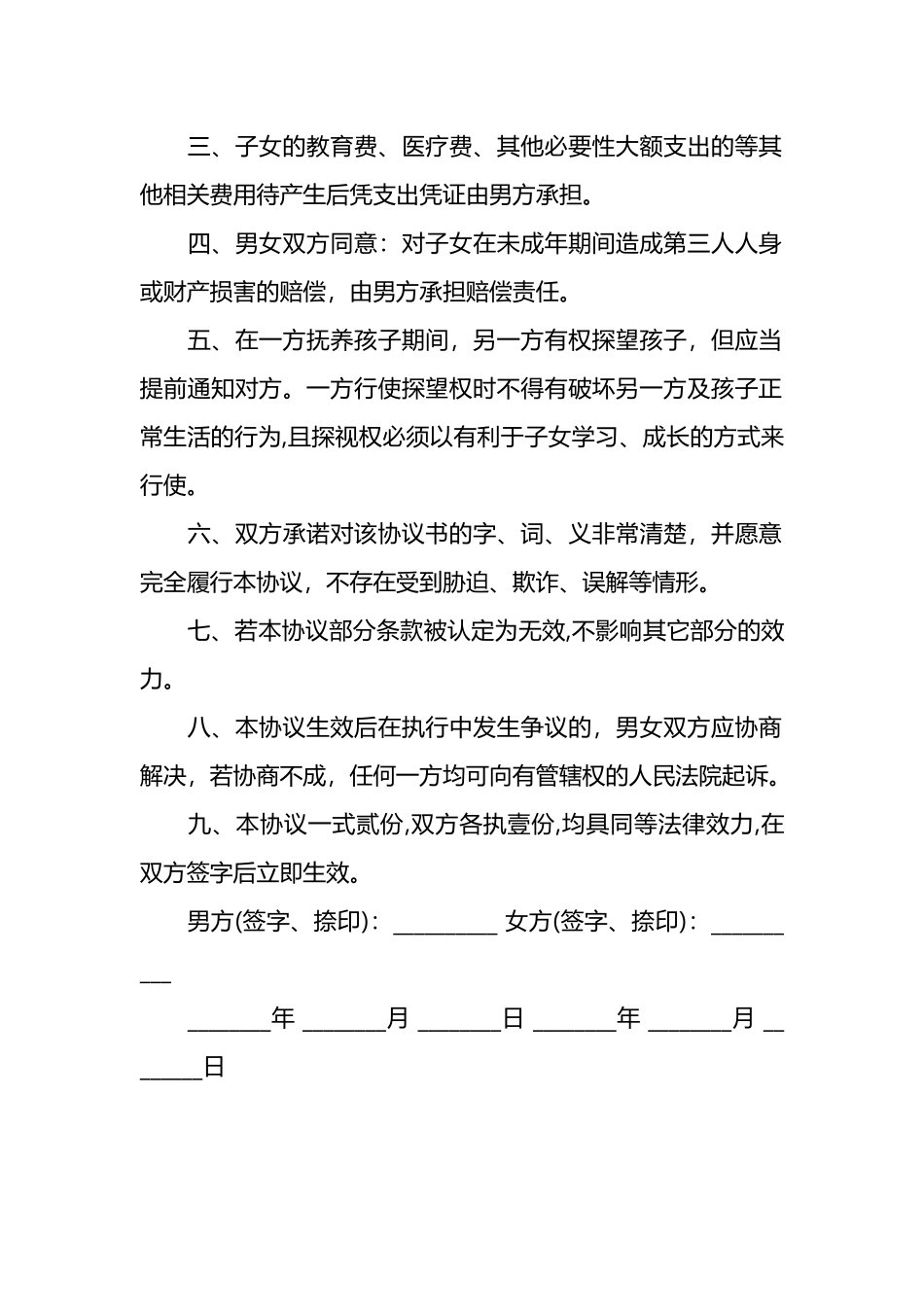 三、子女的教育费、医疗费、其他必要性大额支出的等其他相关费用待产生后凭支出凭证由男方承担。

四、男女双方同意：对子女在未成年期间造成第三人人身或财产损害的赔偿，由男方承担赔偿责任。

五、在一方抚养孩子期间，另一方有权探望孩子，但应当提前通知对方。一方行使探望权时不得有破坏另一方及孩子正常生活的行为,且探视权必须以有利于子女学习、成长的方式来行使。

六、双方承诺对该协议书的字、词、义非常清楚，并愿意完全履行本协议，不存在受到胁迫、欺诈、误解等情形。

七、若本协议部分条款被认定为无效,不影响其它部分的效力。

八、本协议生效后在执行中发生争议的，男女双方应协商解决，若协商不成，任何一方均可向有管辖权的人民法院起诉。

九、本协议一式贰份,双方各执壹份,均具同等法律效力,在双方签字后立即生效。

男方(签字、捺印)：_________ 女方(签字、捺印)：_________

_______年 _______月 _______日 _______年 _______月 _______日